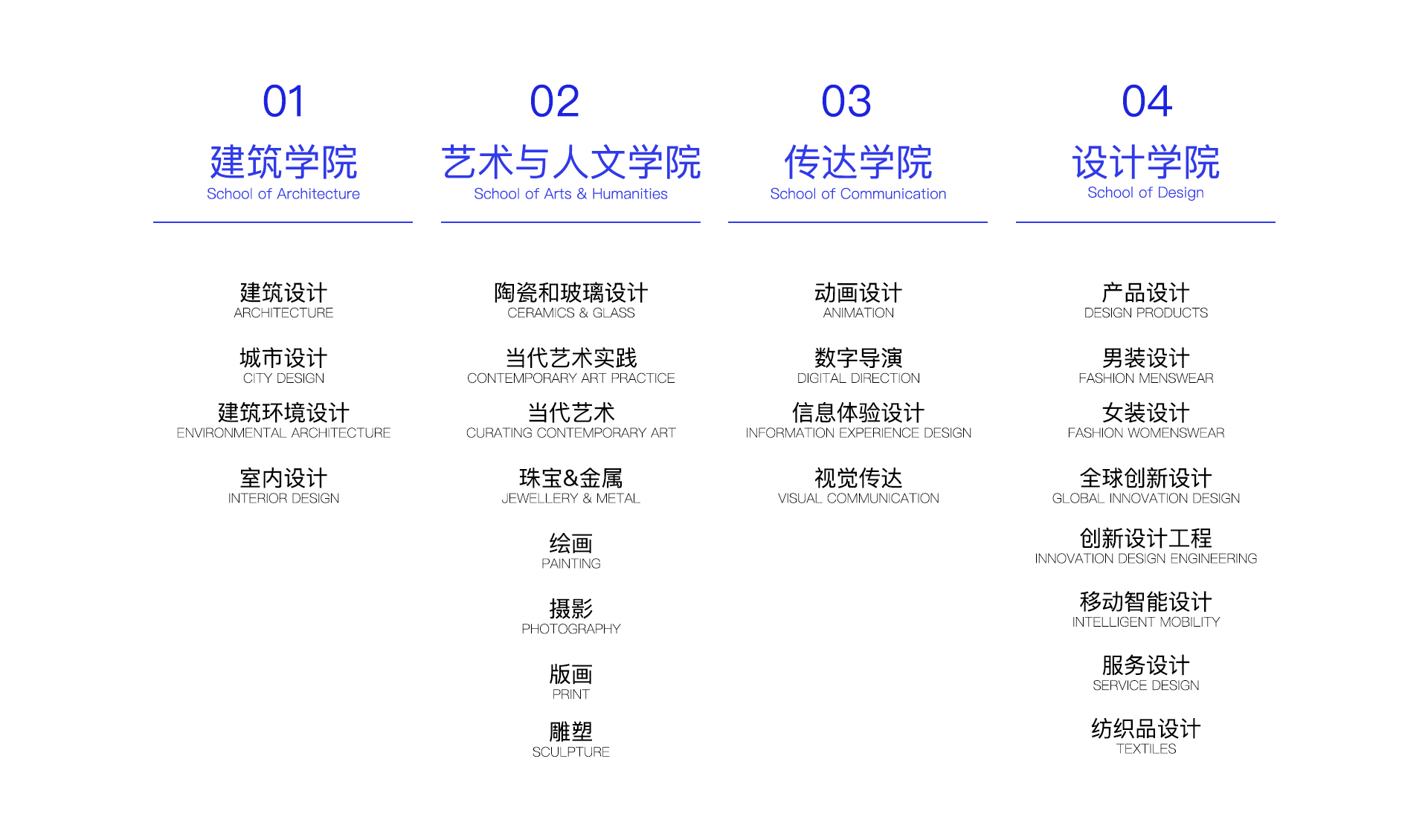 01

建筑学院
School of Architecture

建筑设计
ARCHITECTURE

城市设计
CITY DESIGN

建筑环境设计
ENVIRONMENTAL ARCHITECTURE

室内设计
INTERIOR DESIGN

02

艺术与人文学院
School of Arts & Humanities

陶瓷和玻璃设计
CERAMICS & GLASS

当代艺术实践
CONTEMPORARY ART PRACTICE

当代艺术
CURATING CONTEMPORARY ART

珠宝&金属
JEWELLERY & METAL

绘画
PAINTING

摄影
PHOTOGRAPHY

版画
PRINT

雕塑
SCULPTURE

03

传达学院
School of Communication

动画设计
ANIMATION

数字导演
DIGITAL DIRECTION

信息体验设计
INFORMATION EXPERIENCE DESIGN

视觉传达
VISUAL COMMUNICATION

04

设计学院
School of Design

产品设计
DESIGN PRODUCTS

男装设计
FASHION MENSWEAR

女装设计
FASHION WOMENSWEAR

全球创新设计
GLOBAL INNOVATION DESIGN

创新设计工程
INNOVATION DESIGN ENGINEERING

移动智能设计
INTELLIGENT MOBILITY

服务设计
SERVICE DESIGN

纺织品设计
TEXTILES